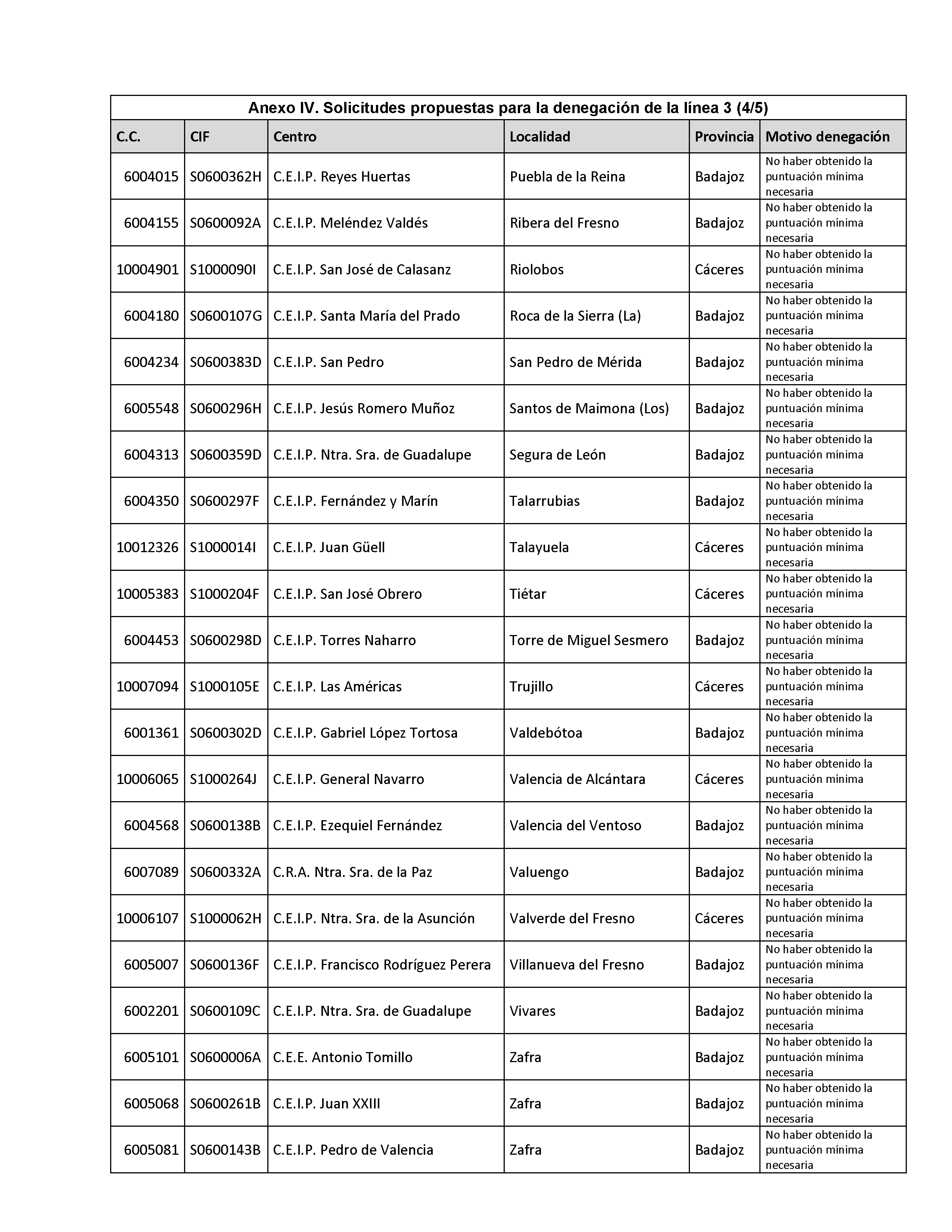 Anexo IV. Solicitudes propuestas para la denegación de la línea 3 (4/5)

| C.C. | CIF | Centro | Localidad | Provincia | Motivo denegación |
|---|---|---|---|---|---|
| 6004015 | S0600362H | C.E.I.P. Reyes Huertas | Puebla de la Reina | Badajoz | No haber obtenido la puntuación mínima necesaria |
| 6004155 | S0600092A | C.E.I.P. Meléndez Valdés | Ribera del Fresno | Badajoz | No haber obtenido la puntuación mínima necesaria |
| 10004901 | S1000090I | C.E.I.P. San José de Calasanz | Riolobos | Cáceres | No haber obtenido la puntuación mínima necesaria |
| 6004180 | S0600107G | C.E.I.P. Santa María del Prado | Roca de la Sierra (La) | Badajoz | No haber obtenido la puntuación mínima necesaria |
| 6004234 | S0600383D | C.E.I.P. San Pedro | San Pedro de Mérida | Badajoz | No haber obtenido la puntuación mínima necesaria |
| 6005548 | S0600296H | C.E.I.P. Jesús Romero Muñoz | Santos de Maimona (Los) | Badajoz | No haber obtenido la puntuación mínima necesaria |
| 6004313 | S0600359D | C.E.I.P. Ntra. Sra. de Guadalupe | Segura de León | Badajoz | No haber obtenido la puntuación mínima necesaria |
| 6004350 | S0600297F | C.E.I.P. Fernández y Marín | Talarrubias | Badajoz | No haber obtenido la puntuación mínima necesaria |
| 10012326 | S1000014I | C.E.I.P. Juan Güell | Talayuela | Cáceres | No haber obtenido la puntuación mínima necesaria |
| 10005383 | S1000204F | C.E.I.P. San José Obrero | Tiétar | Cáceres | No haber obtenido la puntuación mínima necesaria |
| 6004453 | S0600298D | C.E.I.P. Torres Naharro | Torre de Miguel Sesmero | Badajoz | No haber obtenido la puntuación mínima necesaria |
| 10007094 | S1000105E | C.E.I.P. Las Américas | Trujillo | Cáceres | No haber obtenido la puntuación mínima necesaria |
| 6001361 | S0600302D | C.E.I.P. Gabriel López Tortosa | Valdebótoa | Badajoz | No haber obtenido la puntuación mínima necesaria |
| 10006065 | S1000264J | C.E.I.P. General Navarro | Valencia de Alcántara | Cáceres | No haber obtenido la puntuación mínima necesaria |
| 6004568 | S0600138B | C.E.I.P. Ezequiel Fernández | Valencia del Ventoso | Badajoz | No haber obtenido la puntuación mínima necesaria |
| 6007089 | S0600332A | C.R.A. Ntra. Sra. de la Paz | Valuengo | Badajoz | No haber obtenido la puntuación mínima necesaria |
| 10006107 | S1000062H | C.E.I.P. Ntra. Sra. de la Asunción | Valverde del Fresno | Cáceres | No haber obtenido la puntuación mínima necesaria |
| 6005007 | S0600136F | C.E.I.P. Francisco Rodríguez Perera | Villanueva del Fresno | Badajoz | No haber obtenido la puntuación mínima necesaria |
| 6002201 | S0600109C | C.E.I.P. Ntra. Sra. de Guadalupe | Vivares | Badajoz | No haber obtenido la puntuación mínima necesaria |
| 6005101 | S0600006A | C.E.E. Antonio Tomillo | Zafra | Badajoz | No haber obtenido la puntuación mínima necesaria |
| 6005068 | S0600261B | C.E.I.P. Juan XXIII | Zafra | Badajoz | No haber obtenido la puntuación mínima necesaria |
| 6005081 | S0600143B | C.E.I.P. Pedro de Valencia | Zafra | Badajoz | No haber obtenido la puntuación mínima necesaria |